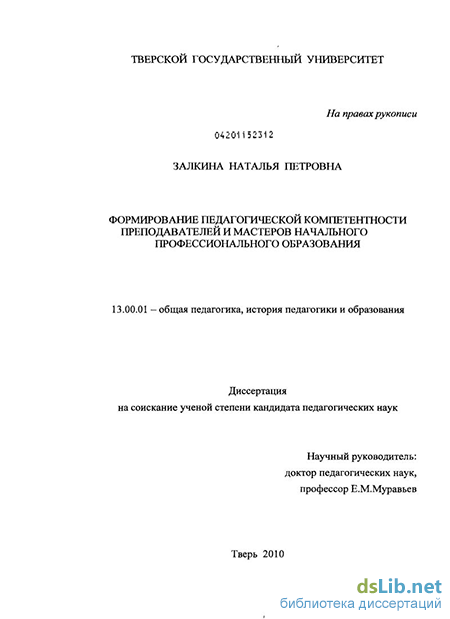 ТВЕРСКОЙ ГОСУДАРСТВЕННЫЙ УНИВЕРСИТЕТ

На правах рукописи

04201152312

ЗАЛКИНА НАТАЛЬЯ ПЕТРОВНА

ФОРМИРОВАНИЕ ПЕДАГОГИЧЕСКОЙ КОМПЕТЕНТНОСТИ ПРЕПОДАВАТЕЛЕЙ И МАСТЕРОВ НАЧАЛЬНОГО ПРОФЕССИОНАЛЬНОГО ОБРАЗОВАНИЯ

13.00.01 – общая педагогика, история педагогики и образования

Диссертация
на соискание ученой степени кандидата педагогических наук

Научный руководитель:
доктор педагогических наук,
профессор Е.М.Муравьев

Тверь 2010

dsLib.net
библиотека диссертаций